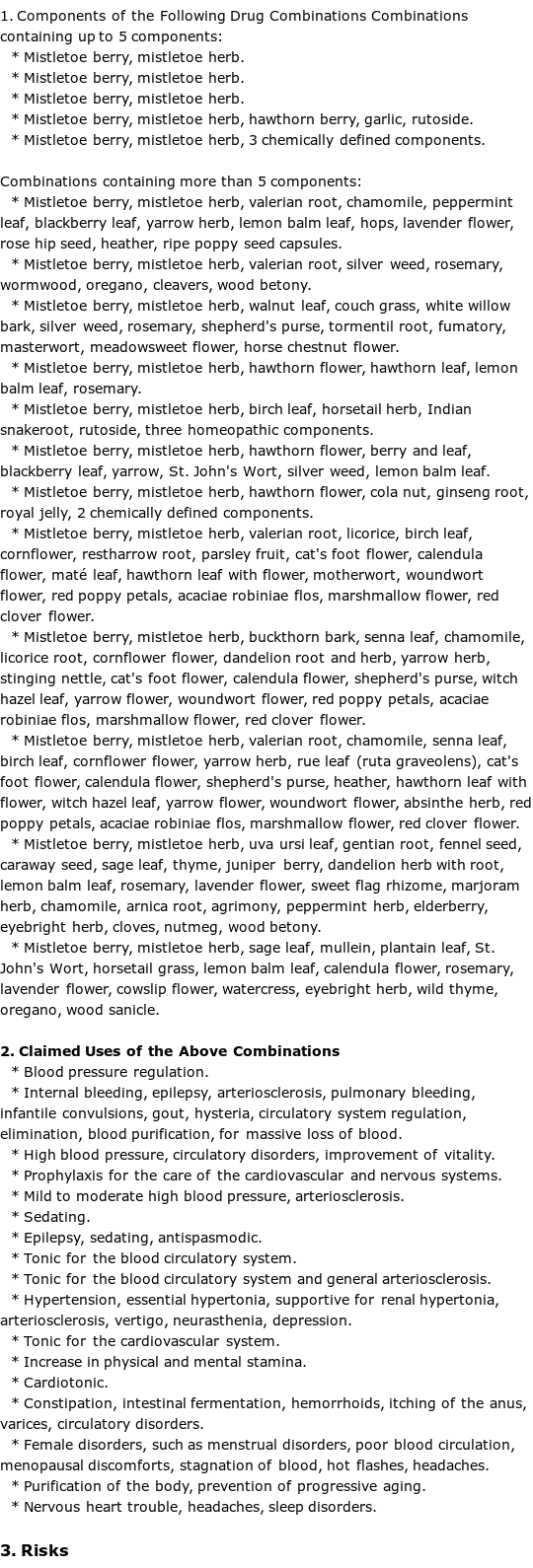 1. Components of the Following Drug Combinations Combinations containing up to 5 components:
* Mistletoe berry, mistletoe herb.
* Mistletoe berry, mistletoe herb.
* Mistletoe berry, mistletoe herb.
* Mistletoe berry, mistletoe herb, hawthorn berry, garlic, rutoside.
* Mistletoe berry, mistletoe herb, 3 chemically defined components.

Combinations containing more than 5 components:
* Mistletoe berry, mistletoe herb, valerian root, chamomile, peppermint leaf, blackberry leaf, yarrow herb, lemon balm leaf, hops, lavender flower, rose hip seed, heather, ripe poppy seed capsules.
* Mistletoe berry, mistletoe herb, valerian root, silver weed, rosemary, wormwood, oregano, cleavers, wood betony.
* Mistletoe berry, mistletoe herb, walnut leaf, couch grass, white willow bark, silver weed, rosemary, shepherd's purse, tormentil root, fumatory, masterwort, meadowsweet flower, horse chestnut flower.
* Mistletoe berry, mistletoe herb, hawthorn flower, hawthorn leaf, lemon balm leaf, rosemary.
* Mistletoe berry, mistletoe herb, birch leaf, horsetail herb, Indian snakeroot, rutoside, three homeopathic components.
* Mistletoe berry, mistletoe herb, hawthorn flower, berry and leaf, blackberry leaf, yarrow, St. John's Wort, silver weed, lemon balm leaf.
* Mistletoe berry, mistletoe herb, hawthorn flower, cola nut, ginseng root, royal jelly, 2 chemically defined components.
* Mistletoe berry, mistletoe herb, valerian root, licorice, birch leaf, cornflower, restharrow root, parsley fruit, cat's foot flower, calendula flower, maté leaf, hawthorn leaf with flower, motherwort, woundwort flower, red poppy petals, acaciae robiniae flos, marshmallow flower, red clover flower.
* Mistletoe berry, mistletoe herb, buckthorn bark, senna leaf, chamomile, licorice root, cornflower flower, dandelion root and herb, yarrow herb, stinging nettle, cat's foot flower, calendula flower, shepherd's purse, witch hazel leaf, yarrow flower, woundwort flower, red poppy petals, acaciae robiniae flos, marshmallow flower, red clover flower.
* Mistletoe berry, mistletoe herb, valerian root, chamomile, senna leaf, birch leaf, cornflower flower, yarrow herb, rue leaf (ruta graveolens), cat's foot flower, calendula flower, shepherd's purse, heather, hawthorn leaf with flower, witch hazel leaf, yarrow flower, woundwort flower, absinthe herb, red poppy petals, acaciae robiniae flos, marshmallow flower, red clover flower.
* Mistletoe berry, mistletoe herb, uva ursi leaf, gentian root, fennel seed, caraway seed, sage leaf, thyme, juniper berry, dandelion herb with root, lemon balm leaf, rosemary, lavender flower, sweet flag rhizome, marjoram herb, chamomile, arnica root, agrimony, peppermint herb, elderberry, eyebright herb, cloves, nutmeg, wood betony.
* Mistletoe berry, mistletoe herb, sage leaf, mullein, plantain leaf, St. John's Wort, horsetail grass, lemon balm leaf, calendula flower, rosemary, lavender flower, cowslip flower, watercress, eyebright herb, wild thyme, oregano, wood sanicle.

2. Claimed Uses of the Above Combinations
* Blood pressure regulation.
* Internal bleeding, epilepsy, arteriosclerosis, pulmonary bleeding, infantile convulsions, gout, hysteria, circulatory system regulation, elimination, blood purification, for massive loss of blood.
* High blood pressure, circulatory disorders, improvement of vitality.
* Prophylaxis for the care of the cardiovascular and nervous systems.
* Mild to moderate high blood pressure, arteriosclerosis.
* Sedating.
* Epilepsy, sedating, antispasmodic.
* Tonic for the blood circulatory system.
* Tonic for the blood circulatory system and general arteriosclerosis.
* Hypertension, essential hypertonia, supportive for renal hypertonia, arteriosclerosis, vertigo, neurasthenia, depression.
* Tonic for the cardiovascular system.
* Increase in physical and mental stamina.
* Cardiotonic.
* Constipation, intestinal fermentation, hemorrhoids, itching of the anus, varices, circulatory disorders.
* Female disorders, such as menstrual disorders, poor blood circulation, menopausal discomforts, stagnation of blood, hot flashes, headaches.
* Purification of the body, prevention of progressive aging.
* Nervous heart trouble, headaches, sleep disorders.

3. Risks